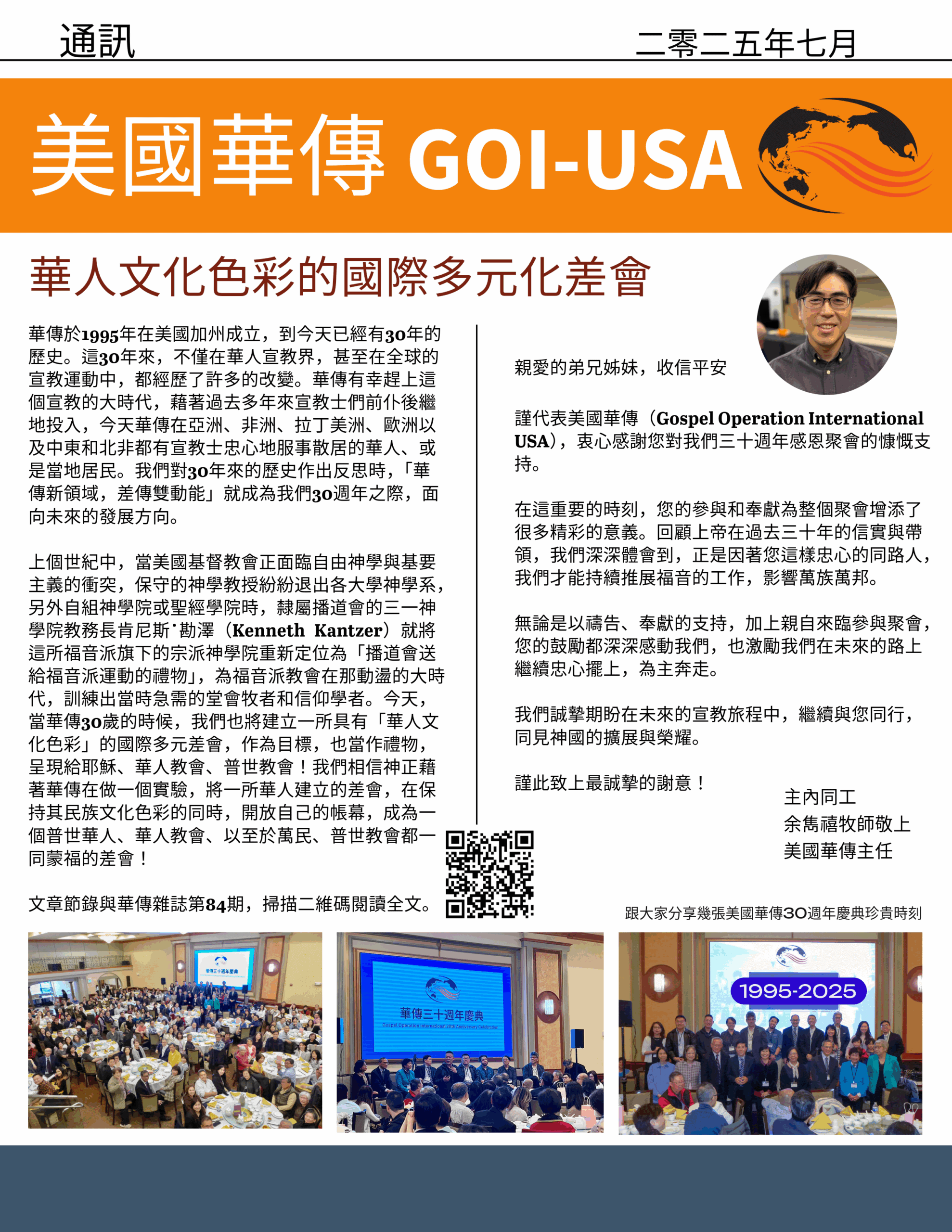 通訊 二零二五年七月

美國華傳 GOI-USA

華人文化色彩的國際多元化差會

華傳於1995年在美國加州成立，到今天已經有30年的歷史。這30年來，不僅在華人宣教界，甚至在全球的宣教運動中，都經歷了許多的改變。華傳有幸趕上這個宣教的大時代，藉著過去多年來宣教士們前仆後繼地投入，今天華傳在亞洲、非洲、拉丁美洲、歐洲以及中東和北非都有宣教士忠心地服事散居的華人、或是當地居民。我們對30年來的歷史作出反思時，「華傳新領域，差傳雙動能」就成為我們30週年之際，面向未來的發展方向。

上個世紀中，當美國基督教會正面臨自由神學與基要主義的衝突，保守的神學教授紛紛退出各大學神學系，另外自組神學院或聖經學院時，隸屬播道會的三一神學院教務長肯尼斯˙勘澤（Kenneth Kantzer）就將這所福音派旗下的宗派神學院重新定位為「播道會送給福音派運動的禮物」，為福音派教會在那動盪的大時代，訓練出當時急需的堂會牧者和信仰學者。今天，當華傳30歲的時候，我們也將建立一所具有「華人文化色彩」的國際多元差會，作為目標，也當作禮物，呈現給耶穌、華人教會、普世教會！我們相信神正藉著華傳在做一個實驗，將一所華人建立的差會，在保持其民族文化色彩的同時，開放自己的帳幕，成為一個普世華人、華人教會、以至於萬民、普世教會都一同蒙福的差會！

文章節錄與華傳雜誌第84期，掃描二維碼閱讀全文。

親愛的弟兄姊妹，收信平安

謹代表美國華傳（Gospel Operation International USA），衷心感謝您對我們三十週年感恩聚會的慷慨支持。

在這重要的時刻，您的參與和奉獻為整個聚會增添了很多精彩的意義。回顧上帝在過去三十年的信實與帶領，我們深深體會到，正是因著您這樣忠心的同路人，我們才能持續推展福音的工作，影響萬族萬邦。

無論是以禱告、奉獻的支持，加上親自來臨參與聚會，您的鼓勵都深深感動我們，也激勵我們在未來的路上繼續忠心擺上，為主奔走。

我們誠摯期盼在未來的宣教旅程中，繼續與您同行，同見神國的擴展與榮耀。

謹此致上最誠摯的謝意！

主內同工
余雋禧牧師敬上
美國華傳主任

跟大家分享幾張美國華傳30週年慶典珍貴時刻

華傳三十週年慶典

華傳三十週年慶典
Gospel Operation International 30th Anniversary Celebration

1995-2025